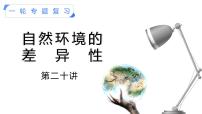 一轮专题复习

自然环境的差异性

第二十讲